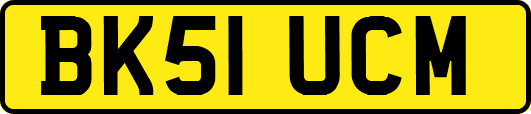 BK51 UCM